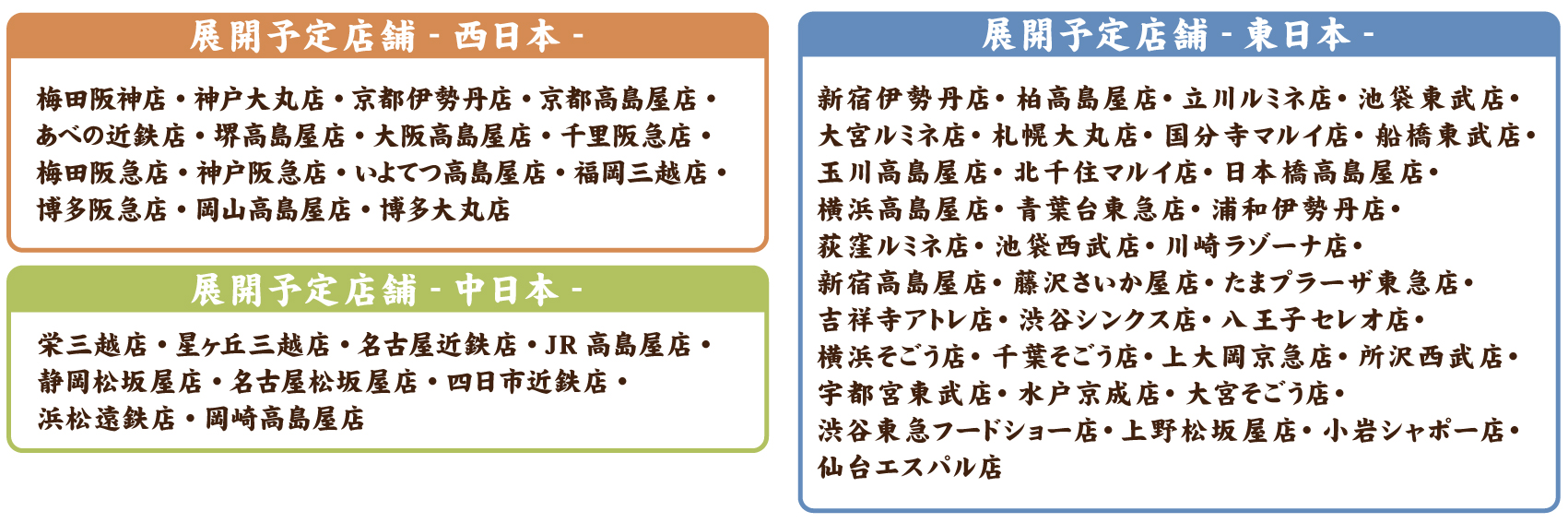 展開予定店舗 - 西日本 -

梅田阪神店・神戸大丸店・京都伊勢丹店・京都高島屋店・あべの近鉄店・堺高島屋店・大阪高島屋店・千里阪急店・梅田阪急店・神戸阪急店・いよてつ高島屋店・福岡三越店・博多阪急店・岡山高島屋店・博多大丸店

展開予定店舗 - 中日本 -

栄三越店・星ヶ丘三越店・名古屋近鉄店・JR 高島屋店・静岡松坂屋店・名古屋松坂屋店・四日市近鉄店・浜松遠鉄店・岡崎高島屋店

展開予定店舗 - 東日本 -

新宿伊勢丹店・柏高島屋店・立川ルミネ店・池袋東武店・大宮ルミネ店・札幌大丸店・国分寺マルイ店・船橋東武店・玉川高島屋店・北千住マルイ店・日本橋高島屋店・横浜高島屋店・青葉台東急店・浦和伊勢丹店・荻窪ルミネ店・池袋西武店・川崎ラゾーナ店・新宿高島屋店・藤沢さいか屋店・たまプラーザ東急店・吉祥寺アトレ店・渋谷シンクス店・八王子セレオ店・横浜そごう店・千葉そごう店・上大岡京急店・所沢西武店・宇都宮東武店・水戸京成店・大宮そごう店・渋谷東急フードショー店・上野松坂屋店・小岩シャポー店・仙台エスパル店